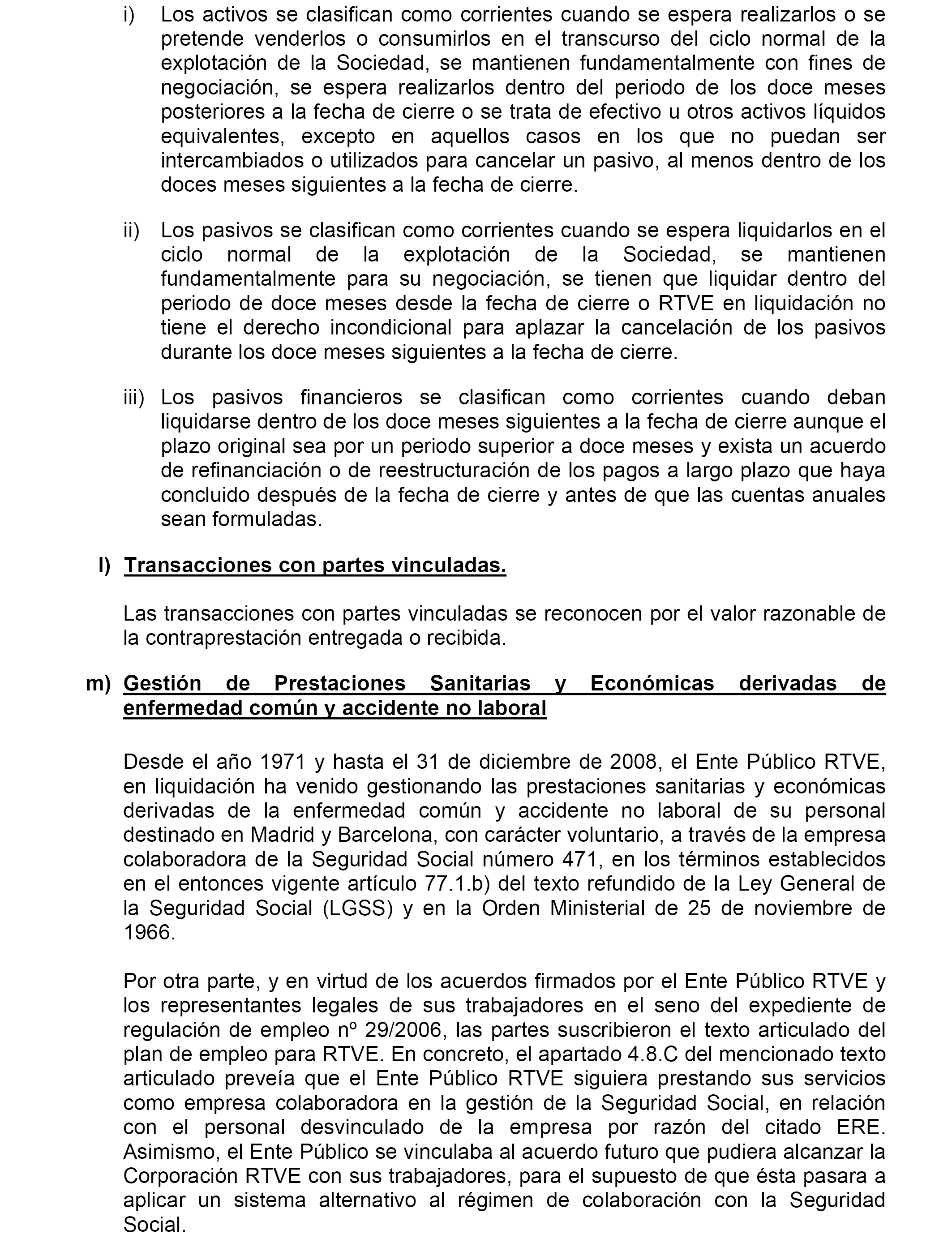 i) Los activos se clasifican como corrientes cuando se espera realizarlos o se pretende venderlos o consumirlos en el transcurso del ciclo normal de la explotación de la Sociedad, se mantienen fundamentalmente con fines de negociación, se espera realizarlos dentro del periodo de los doce meses posteriores a la fecha de cierre o se trata de efectivo u otros activos líquidos equivalentes, excepto en aquellos casos en los que no puedan ser intercambiados o utilizados para cancelar un pasivo, al menos dentro de los doces meses siguientes a la fecha de cierre.

ii) Los pasivos se clasifican como corrientes cuando se espera liquidarlos en el ciclo normal de la explotación de la Sociedad, se mantienen fundamentalmente para su negociación, se tienen que liquidar dentro del periodo de doce meses desde la fecha de cierre o RTVE en liquidación no tiene el derecho incondicional para aplazar la cancelación de los pasivos durante los doce meses siguientes a la fecha de cierre.

iii) Los pasivos financieros se clasifican como corrientes cuando deban liquidarse dentro de los doce meses siguientes a la fecha de cierre aunque el plazo original sea por un periodo superior a doce meses y exista un acuerdo de refinanciación o de reestructuración de los pagos a largo plazo que haya concluido después de la fecha de cierre y antes de que las cuentas anuales sean formuladas.

l) Transacciones con partes vinculadas.

Las transacciones con partes vinculadas se reconocen por el valor razonable de la contraprestación entregada o recibida.

m) Gestión de Prestaciones Sanitarias y Económicas derivadas de enfermedad común y accidente no laboral

Desde el año 1971 y hasta el 31 de diciembre de 2008, el Ente Público RTVE, en liquidación ha venido gestionando las prestaciones sanitarias y económicas derivadas de la enfermedad común y accidente no laboral de su personal destinado en Madrid y Barcelona, con carácter voluntario, a través de la empresa colaboradora de la Seguridad Social número 471, en los términos establecidos en el entonces vigente artículo 77.1.b) del texto refundido de la Ley General de la Seguridad Social (LGSS) y en la Orden Ministerial de 25 de noviembre de 1966.

Por otra parte, y en virtud de los acuerdos firmados por el Ente Público RTVE y los representantes legales de sus trabajadores en el seno del expediente de regulación de empleo nº 29/2006, las partes suscribieron el texto articulado del plan de empleo para RTVE. En concreto, el apartado 4.8.C del mencionado texto articulado preveía que el Ente Público RTVE siguiera prestando sus servicios como empresa colaboradora en la gestión de la Seguridad Social, en relación con el personal desvinculado de la empresa por razón del citado ERE. Asimismo, el Ente Público se vinculaba al acuerdo futuro que pudiera alcanzar la Corporación RTVE con sus trabajadores, para el supuesto de que ésta pasara a aplicar un sistema alternativo al régimen de colaboración con la Seguridad Social.